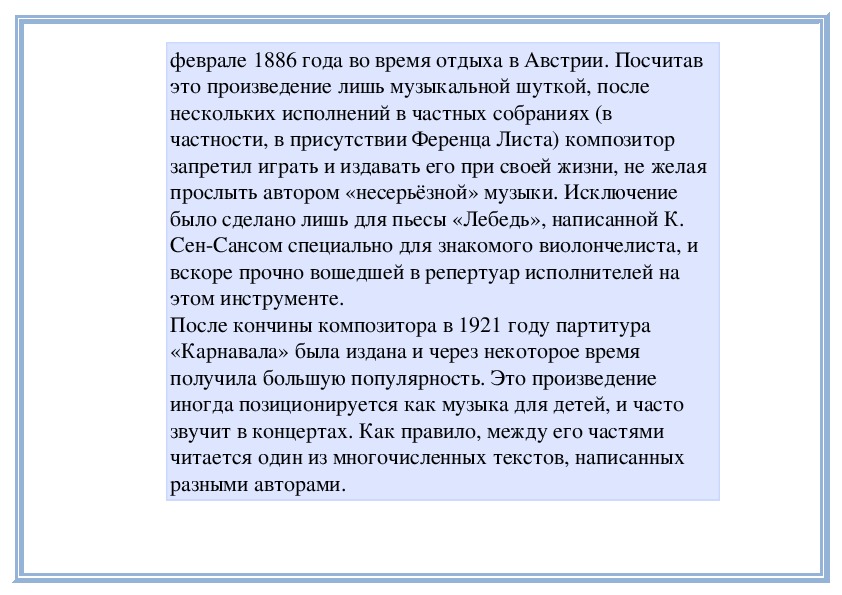 феврале 1886 года во время отдыха в Австрии. Посчитав это произведение лишь музыкальной шуткой, после нескольких исполнений в частных собраниях (в частности, в присутствии Ференца Листа) композитор запретил играть и издавать его при своей жизни, не желая прослыть автором «несерьёзной» музыки. Исключение было сделано лишь для пьесы «Лебедь», написанной К. Сен-Сансом специально для знакомого виолончелиста, и вскоре прочно вошедшей в репертуар исполнителей на этом инструменте.
После кончины композитора в 1921 году партитура «Карнавала» была издана и через некоторое время получила большую популярность. Это произведение иногда позиционируется как музыка для детей, и часто звучит в концертах. Как правило, между его частями читается один из многочисленных текстов, написанных разными авторами.